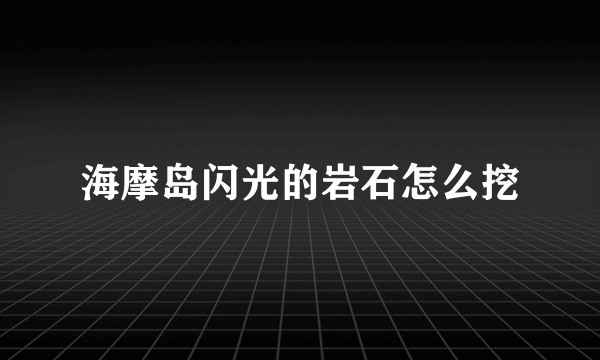 海摩岛闪光的岩石怎么挖